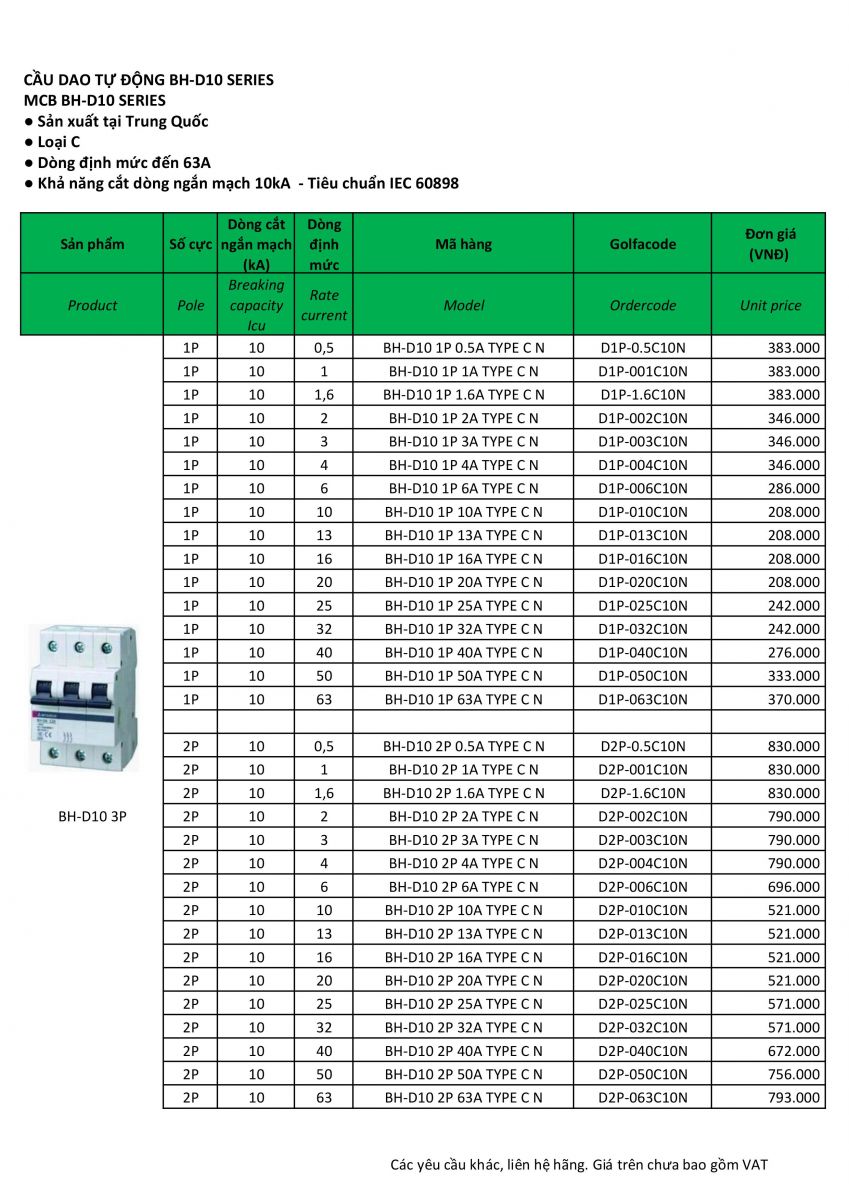 CẦU DAO TỰ ĐỘNG BH-D10 SERIES
MCB BH-D10 SERIES
● Sản xuất tại Trung Quốc
● Loại C
● Dòng định mức đến 63A
● Khả năng cắt dòng ngắn mạch 10kA - Tiêu chuẩn IEC 60898

| Sản phẩm | Số cực | Dòng cắt ngắn mạch (kA) | Dòng định mức | Mã hàng | Golfacode | Đơn giá (VNĐ) |
|---|---|---|---|---|---|---|
| Product | Pole | Breaking capacity Icu | Rate current | Model | Ordercode | Unit price |
| | 1P | 10 | 0,5 | BH-D10 1P 0.5A TYPE C N | D1P-0.5C10N | 383.000 |
| | 1P | 10 | 1 | BH-D10 1P 1A TYPE C N | D1P-001C10N | 383.000 |
| | 1P | 10 | 1,6 | BH-D10 1P 1.6A TYPE C N | D1P-1.6C10N | 383.000 |
| | 1P | 10 | 2 | BH-D10 1P 2A TYPE C N | D1P-002C10N | 346.000 |
| | 1P | 10 | 3 | BH-D10 1P 3A TYPE C N | D1P-003C10N | 346.000 |
| | 1P | 10 | 4 | BH-D10 1P 4A TYPE C N | D1P-004C10N | 346.000 |
| | 1P | 10 | 6 | BH-D10 1P 6A TYPE C N | D1P-006C10N | 286.000 |
| | 1P | 10 | 10 | BH-D10 1P 10A TYPE C N | D1P-010C10N | 208.000 |
| | 1P | 10 | 13 | BH-D10 1P 13A TYPE C N | D1P-013C10N | 208.000 |
| | 1P | 10 | 16 | BH-D10 1P 16A TYPE C N | D1P-016C10N | 208.000 |
| | 1P | 10 | 20 | BH-D10 1P 20A TYPE C N | D1P-020C10N | 208.000 |
| | 1P | 10 | 25 | BH-D10 1P 25A TYPE C N | D1P-025C10N | 242.000 |
| | 1P | 10 | 32 | BH-D10 1P 32A TYPE C N | D1P-032C10N | 242.000 |
| | 1P | 10 | 40 | BH-D10 1P 40A TYPE C N | D1P-040C10N | 276.000 |
| | 1P | 10 | 50 | BH-D10 1P 50A TYPE C N | D1P-050C10N | 333.000 |
| | 1P | 10 | 63 | BH-D10 1P 63A TYPE C N | D1P-063C10N | 370.000 |
| | | | | | | |
| | 2P | 10 | 0,5 | BH-D10 2P 0.5A TYPE C N | D2P-0.5C10N | 830.000 |
| | 2P | 10 | 1 | BH-D10 2P 1A TYPE C N | D2P-001C10N | 830.000 |
| | 2P | 10 | 1,6 | BH-D10 2P 1.6A TYPE C N | D2P-1.6C10N | 830.000 |
| BH-D10 3P | 2P | 10 | 2 | BH-D10 2P 2A TYPE C N | D2P-002C10N | 790.000 |
| | 2P | 10 | 3 | BH-D10 2P 3A TYPE C N | D2P-003C10N | 790.000 |
| | 2P | 10 | 4 | BH-D10 2P 4A TYPE C N | D2P-004C10N | 790.000 |
| | 2P | 10 | 6 | BH-D10 2P 6A TYPE C N | D2P-006C10N | 696.000 |
| | 2P | 10 | 10 | BH-D10 2P 10A TYPE C N | D2P-010C10N | 521.000 |
| | 2P | 10 | 13 | BH-D10 2P 13A TYPE C N | D2P-013C10N | 521.000 |
| | 2P | 10 | 16 | BH-D10 2P 16A TYPE C N | D2P-016C10N | 521.000 |
| | 2P | 10 | 20 | BH-D10 2P 20A TYPE C N | D2P-020C10N | 521.000 |
| | 2P | 10 | 25 | BH-D10 2P 25A TYPE C N | D2P-025C10N | 571.000 |
| | 2P | 10 | 32 | BH-D10 2P 32A TYPE C N | D2P-032C10N | 571.000 |
| | 2P | 10 | 40 | BH-D10 2P 40A TYPE C N | D2P-040C10N | 672.000 |
| | 2P | 10 | 50 | BH-D10 2P 50A TYPE C N | D2P-050C10N | 756.000 |
| | 2P | 10 | 63 | BH-D10 2P 63A TYPE C N | D2P-063C10N | 793.000 |

Các yêu cầu khác, liên hệ hãng. Giá trên chưa bao gồm VAT